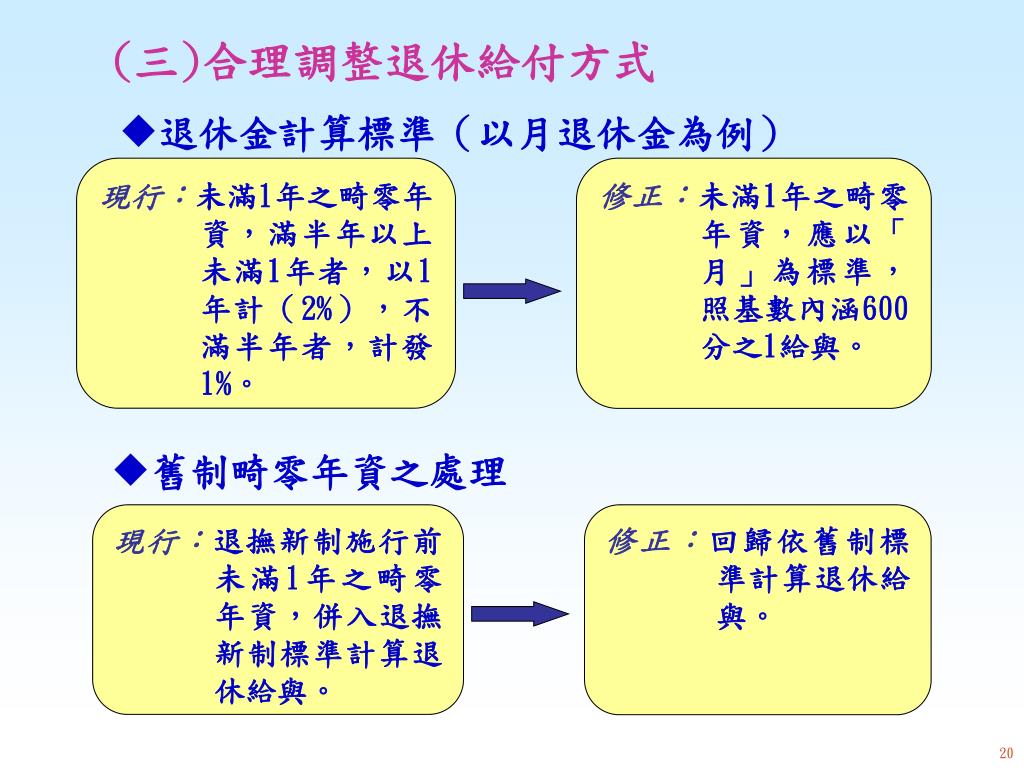 (三)合理調整退休給付方式

◆退休金計算標準（以月退休金為例）

現行：未滿1年之畸零年資，滿半年以上未滿1年者，以1年計（2%），不滿半年者，計發1%。

修正：未滿1年之畸零年資，應以「月」為標準，照基數內涵600分之1給與。

◆舊制畸零年資之處理

現行：退撫新制施行前未滿1年之畸零年資，併入退撫新制標準計算退休給與。

修正：回歸依舊制標準計算退休給與。

20